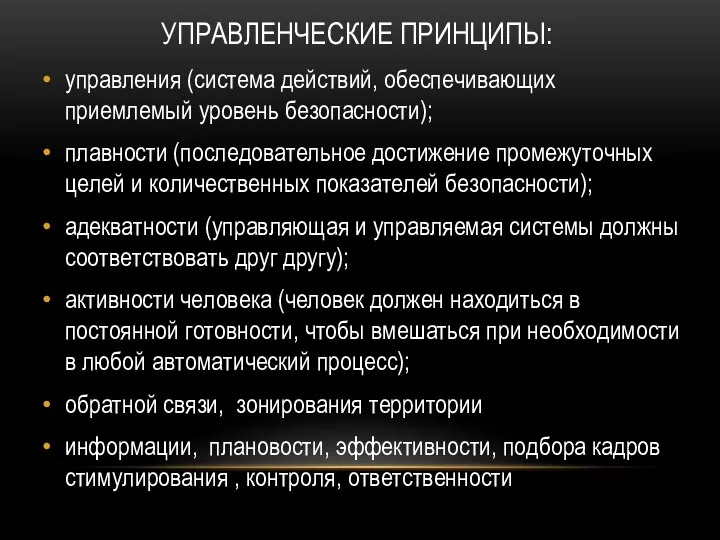 УПРАВЛЕНЧЕСКИЕ ПРИНЦИПЫ:

• управления (система действий, обеспечивающих приемлемый уровень безопасности);

• плавности (последовательное достижение промежуточных целей и количественных показателей безопасности);

• адекватности (управляющая и управляемая системы должны соответствовать друг другу);

• активности человека (человек должен находиться в постоянной готовности, чтобы вмешаться при необходимости в любой автоматический процесс);

• обратной связи, зонирования территории

• информации, плановости, эффективности, подбора кадров стимулирования , контроля, ответственности